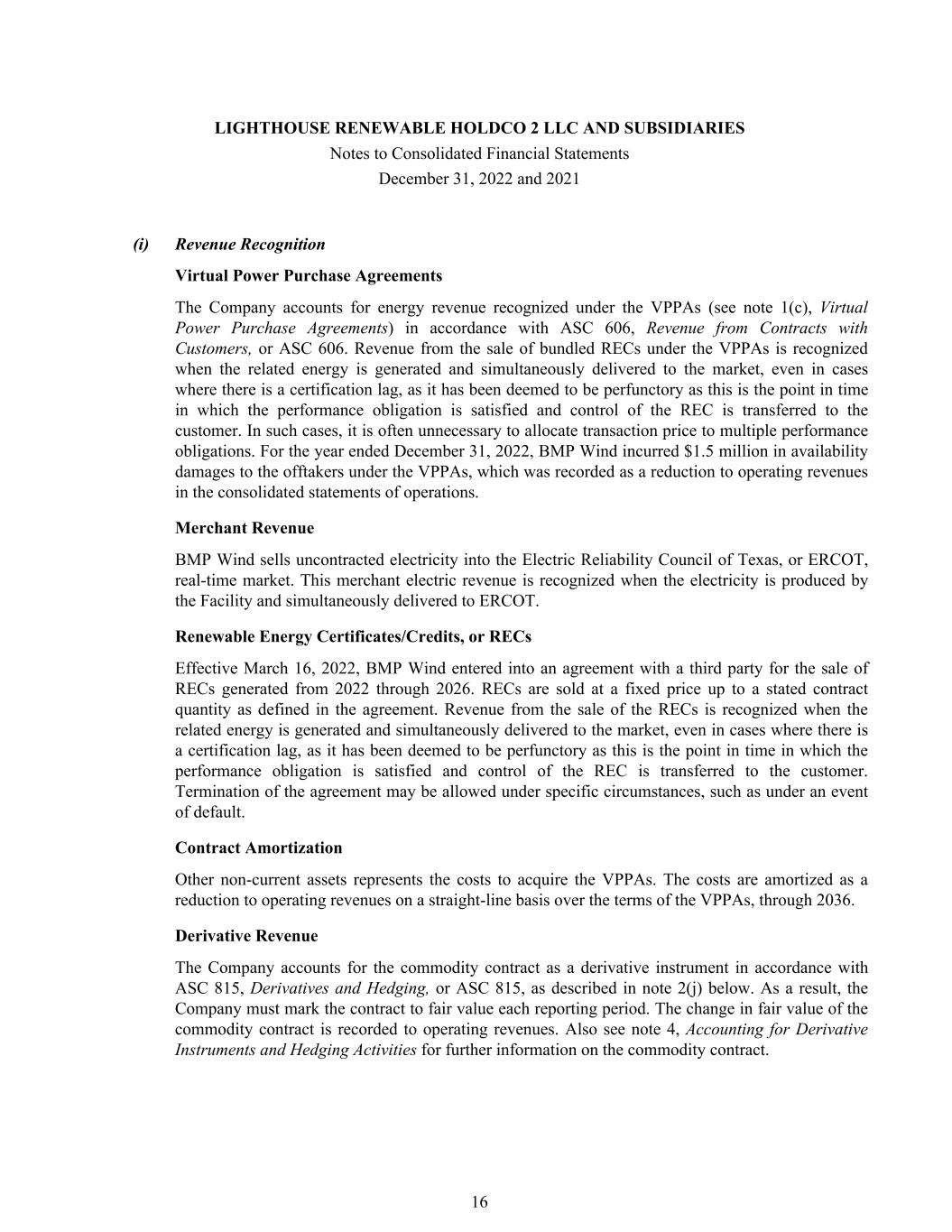 LIGHTHOUSE RENEWABLE HOLDCO 2 LLC AND SUBSIDIARIES
Notes to Consolidated Financial Statements
December 31, 2022 and 2021

(i) Revenue Recognition

Virtual Power Purchase Agreements

The Company accounts for energy revenue recognized under the VPPAs (see note 1(c), Virtual Power Purchase Agreements) in accordance with ASC 606, Revenue from Contracts with Customers, or ASC 606. Revenue from the sale of bundled RECs under the VPPAs is recognized when the related energy is generated and simultaneously delivered to the market, even in cases where there is a certification lag, as it has been deemed to be perfunctory as this is the point in time in which the performance obligation is satisfied and control of the REC is transferred to the customer. In such cases, it is often unnecessary to allocate transaction price to multiple performance obligations. For the year ended December 31, 2022, BMP Wind incurred $1.5 million in availability damages to the offtakers under the VPPAs, which was recorded as a reduction to operating revenues in the consolidated statements of operations.

Merchant Revenue

BMP Wind sells uncontracted electricity into the Electric Reliability Council of Texas, or ERCOT, real-time market. This merchant electric revenue is recognized when the electricity is produced by the Facility and simultaneously delivered to ERCOT.

Renewable Energy Certificates/Credits, or RECs

Effective March 16, 2022, BMP Wind entered into an agreement with a third party for the sale of RECs generated from 2022 through 2026. RECs are sold at a fixed price up to a stated contract quantity as defined in the agreement. Revenue from the sale of the RECs is recognized when the related energy is generated and simultaneously delivered to the market, even in cases where there is a certification lag, as it has been deemed to be perfunctory as this is the point in time in which the performance obligation is satisfied and control of the REC is transferred to the customer. Termination of the agreement may be allowed under specific circumstances, such as under an event of default.

Contract Amortization

Other non-current assets represents the costs to acquire the VPPAs. The costs are amortized as a reduction to operating revenues on a straight-line basis over the terms of the VPPAs, through 2036.

Derivative Revenue

The Company accounts for the commodity contract as a derivative instrument in accordance with ASC 815, Derivatives and Hedging, or ASC 815, as described in note 2(j) below. As a result, the Company must mark the contract to fair value each reporting period. The change in fair value of the commodity contract is recorded to operating revenues. Also see note 4, Accounting for Derivative Instruments and Hedging Activities for further information on the commodity contract.

16